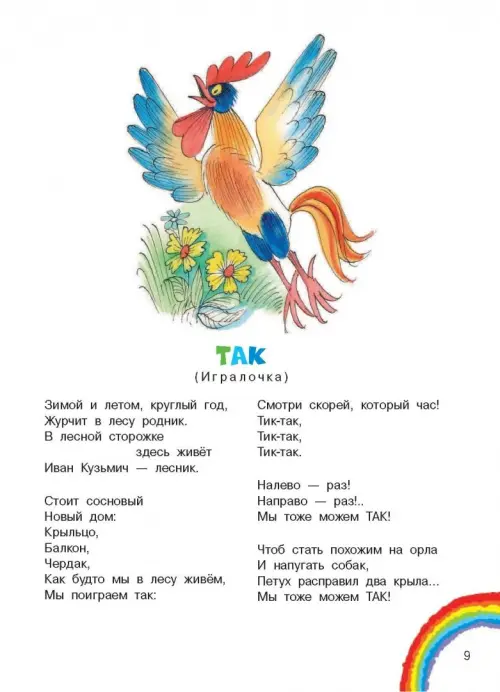 ТАК
(Игралочка)

Зимой и летом, круглый год,
Журчит в лесу родник.
В лесной сторожке
здесь живёт
Иван Кузьмич — лесник.

Стоит сосновый
Новый дом:
Крыльцо,
Балкон,
Чердак,
Как будто мы в лесу живём,
Мы поиграем так:

Смотри скорей, который час!
Тик-так,
Тик-так,
Тик-так.

Налево — раз!
Направо — раз!..
Мы тоже можем ТАК!

Чтоб стать похожим на орла
И напугать собак,
Петух расправил два крыла...
Мы тоже можем ТАК!

9